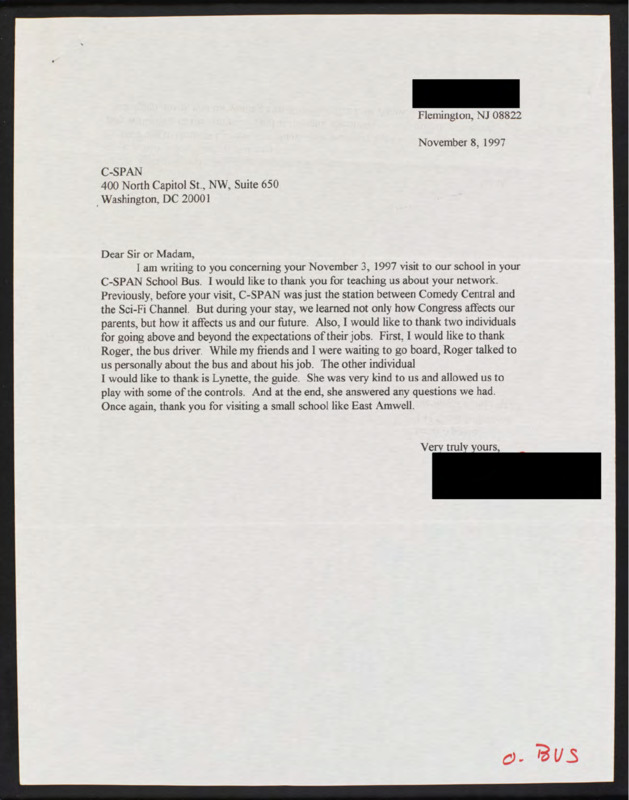 Flemington, NJ 08822

November 8, 1997

C-SPAN
400 North Capitol St., NW, Suite 650
Washington, DC 20001

Dear Sir or Madam,

I am writing to you concerning your November 3, 1997 visit to our school in your C-SPAN School Bus. I would like to thank you for teaching us about your network. Previously, before your visit, C-SPAN was just the station between Comedy Central and the Sci-Fi Channel. But during your stay, we learned not only how Congress affects our parents, but how it affects us and our future. Also, I would like to thank two individuals for going above and beyond the expectations of their jobs. First, I would like to thank Roger, the bus driver. While my friends and I were waiting to go board, Roger talked to us personally about the bus and about his job. The other individual
I would like to thank is Lynette, the guide. She was very kind to us and allowed us to play with some of the controls. And at the end, she answered any questions we had. Once again, thank you for visiting a small school like East Amwell.

Very truly yours,

O. BUS